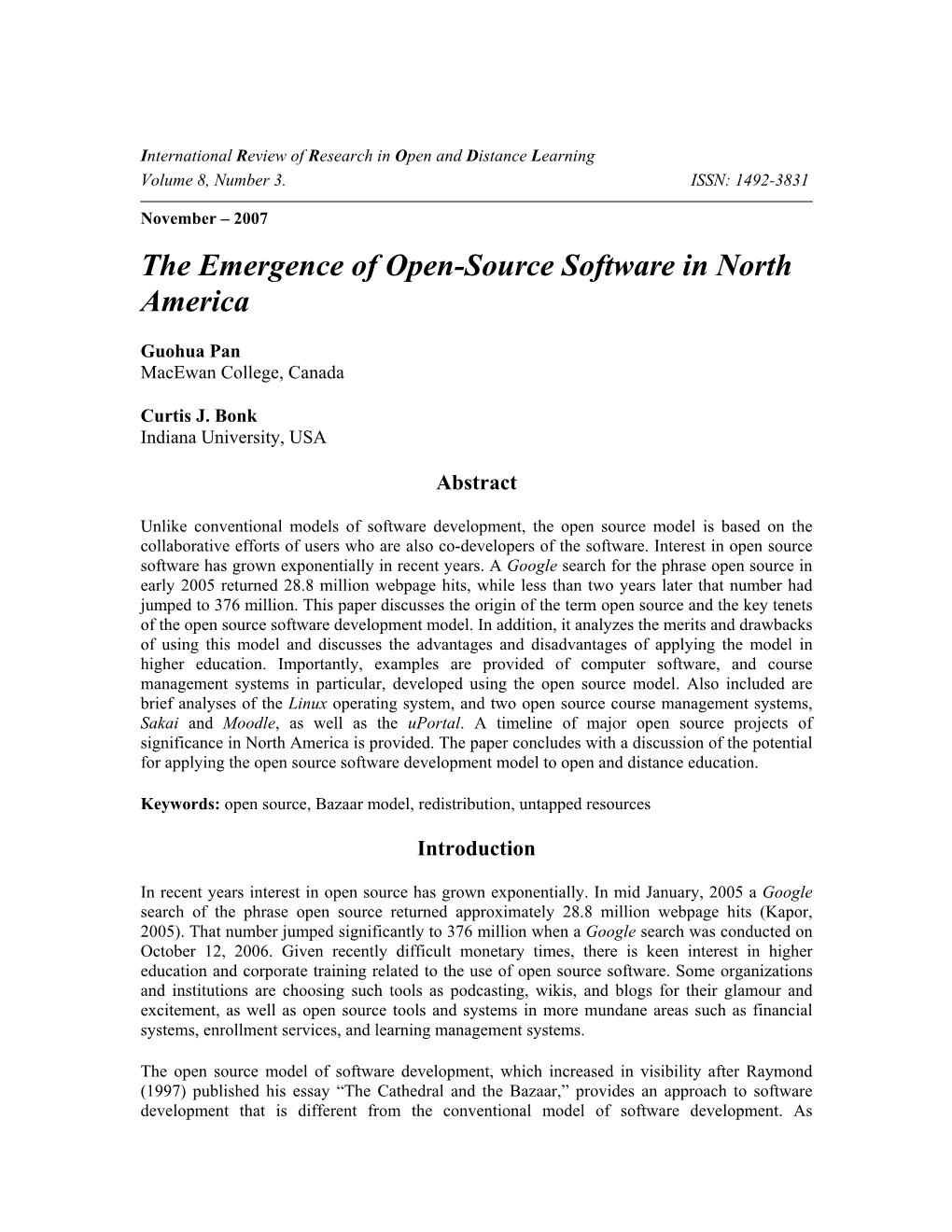 International Review of Research in Open and Distance Learning
Volume 8, Number 3. ISSN: 1492-3831

November – 2007

The Emergence of Open-Source Software in North America

Guohua Pan
MacEwan College, Canada

Curtis J. Bonk
Indiana University, USA

Abstract

Unlike conventional models of software development, the open source model is based on the collaborative efforts of users who are also co-developers of the software. Interest in open source software has grown exponentially in recent years. A Google search for the phrase open source in early 2005 returned 28.8 million webpage hits, while less than two years later that number had jumped to 376 million. This paper discusses the origin of the term open source and the key tenets of the open source software development model. In addition, it analyzes the merits and drawbacks of using this model and discusses the advantages and disadvantages of applying the model in higher education. Importantly, examples are provided of computer software, and course management systems in particular, developed using the open source model. Also included are brief analyses of the Linux operating system, and two open source course management systems, Sakai and Moodle, as well as the uPortal. A timeline of major open source projects of significance in North America is provided. The paper concludes with a discussion of the potential for applying the open source software development model to open and distance education.

Keywords: open source, Bazaar model, redistribution, untapped resources

Introduction

In recent years interest in open source has grown exponentially. In mid January, 2005 a Google search of the phrase open source returned approximately 28.8 million webpage hits (Kapor, 2005). That number jumped significantly to 376 million when a Google search was conducted on October 12, 2006. Given recently difficult monetary times, there is keen interest in higher education and corporate training related to the use of open source software. Some organizations and institutions are choosing such tools as podcasting, wikis, and blogs for their glamour and excitement, as well as open source tools and systems in more mundane areas such as financial systems, enrollment services, and learning management systems.

The open source model of software development, which increased in visibility after Raymond (1997) published his essay “The Cathedral and the Bazaar,” provides an approach to software development that is different from the conventional model of software development. As